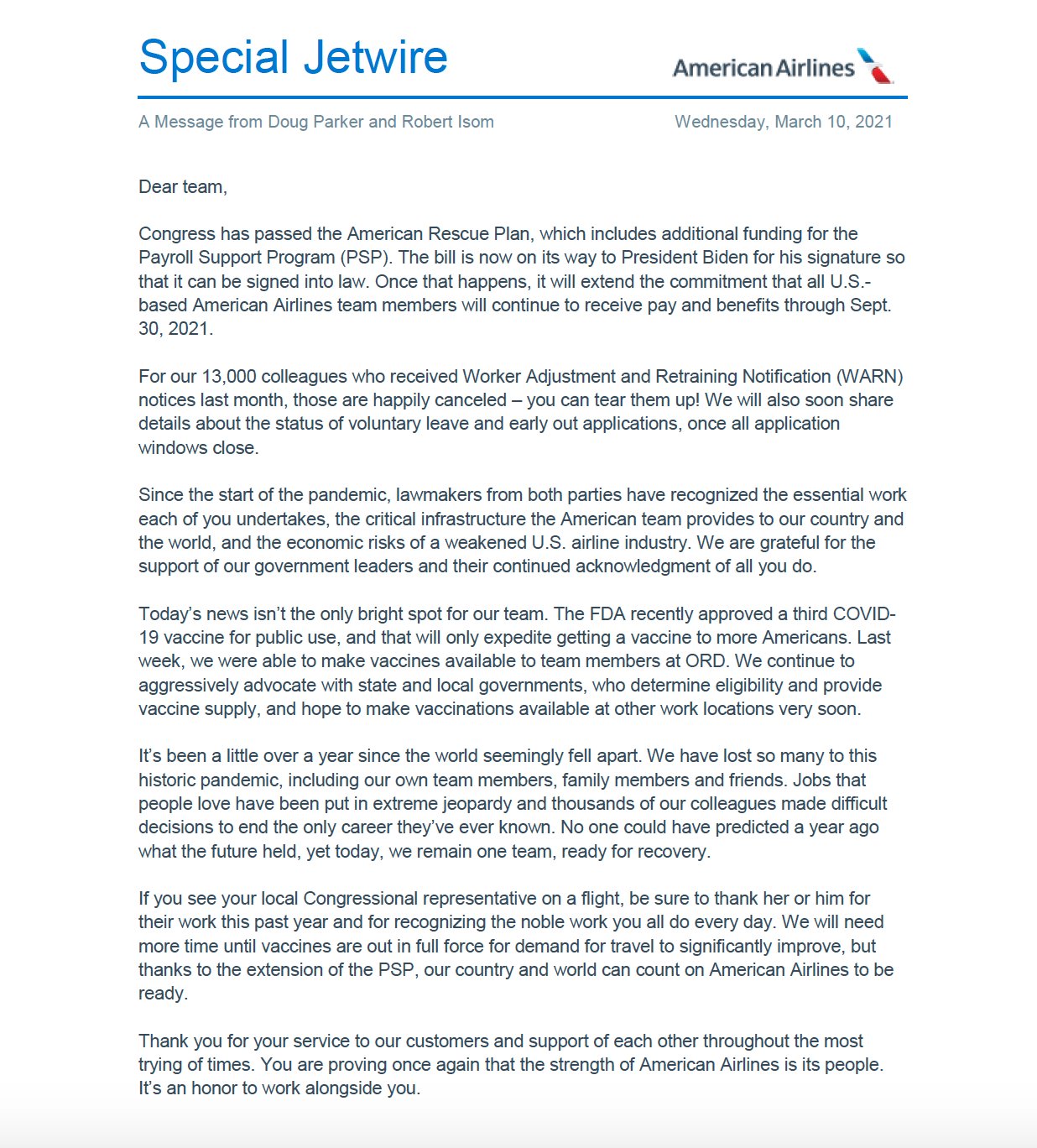 Special Jetwire

American Airlines

A Message from Doug Parker and Robert Isom

Wednesday, March 10, 2021

Dear team,

Congress has passed the American Rescue Plan, which includes additional funding for the Payroll Support Program (PSP). The bill is now on its way to President Biden for his signature so that it can be signed into law. Once that happens, it will extend the commitment that all U.S.-based American Airlines team members will continue to receive pay and benefits through Sept. 30, 2021.

For our 13,000 colleagues who received Worker Adjustment and Retraining Notification (WARN) notices last month, those are happily canceled – you can tear them up! We will also soon share details about the status of voluntary leave and early out applications, once all application windows close.

Since the start of the pandemic, lawmakers from both parties have recognized the essential work each of you undertakes, the critical infrastructure the American team provides to our country and the world, and the economic risks of a weakened U.S. airline industry. We are grateful for the support of our government leaders and their continued acknowledgment of all you do.

Today's news isn't the only bright spot for our team. The FDA recently approved a third COVID-19 vaccine for public use, and that will only expedite getting a vaccine to more Americans. Last week, we were able to make vaccines available to team members at ORD. We continue to aggressively advocate with state and local governments, who determine eligibility and provide vaccine supply, and hope to make vaccinations available at other work locations very soon.

It's been a little over a year since the world seemingly fell apart. We have lost so many to this historic pandemic, including our own team members, family members and friends. Jobs that people love have been put in extreme jeopardy and thousands of our colleagues made difficult decisions to end the only career they've ever known. No one could have predicted a year ago what the future held, yet today, we remain one team, ready for recovery.

If you see your local Congressional representative on a flight, be sure to thank her or him for their work this past year and for recognizing the noble work you all do every day. We will need more time until vaccines are out in full force for demand for travel to significantly improve, but thanks to the extension of the PSP, our country and world can count on American Airlines to be ready.

Thank you for your service to our customers and support of each other throughout the most trying of times. You are proving once again that the strength of American Airlines is its people. It's an honor to work alongside you.